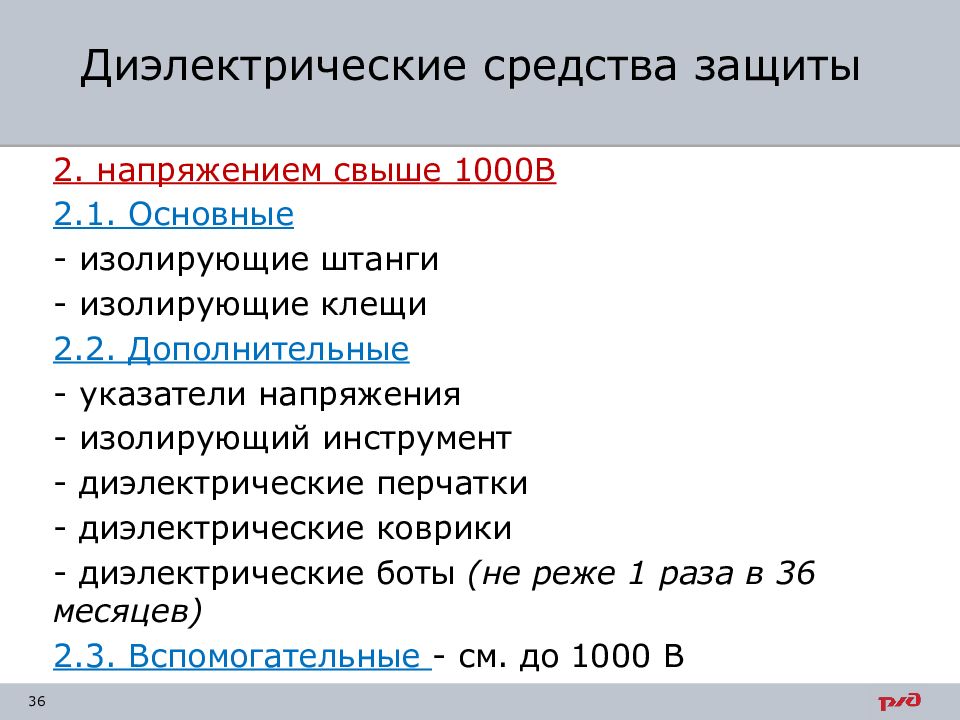 Диэлектрические средства защиты

2. напряжением свыше 1000В

2.1. Основные

- изолирующие штанги

- изолирующие клещи

2.2. Дополнительные

- указатели напряжения

- изолирующий инструмент

- диэлектрические перчатки

- диэлектрические коврики

- диэлектрические боты (не реже 1 раза в 36 месяцев)

2.3. Вспомогательные - см. до 1000 В

36

РЖД